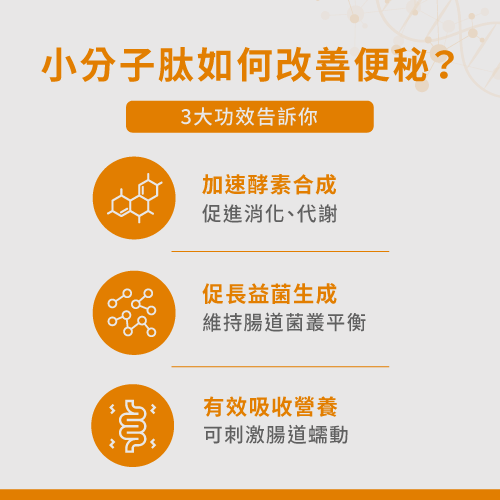 小分子肽如何改善便秘？

3大功效告訴你

加速酵素合成
促進消化、代謝

促長益菌生成
維持腸道菌叢平衡

有效吸收營養
可刺激腸道蠕動